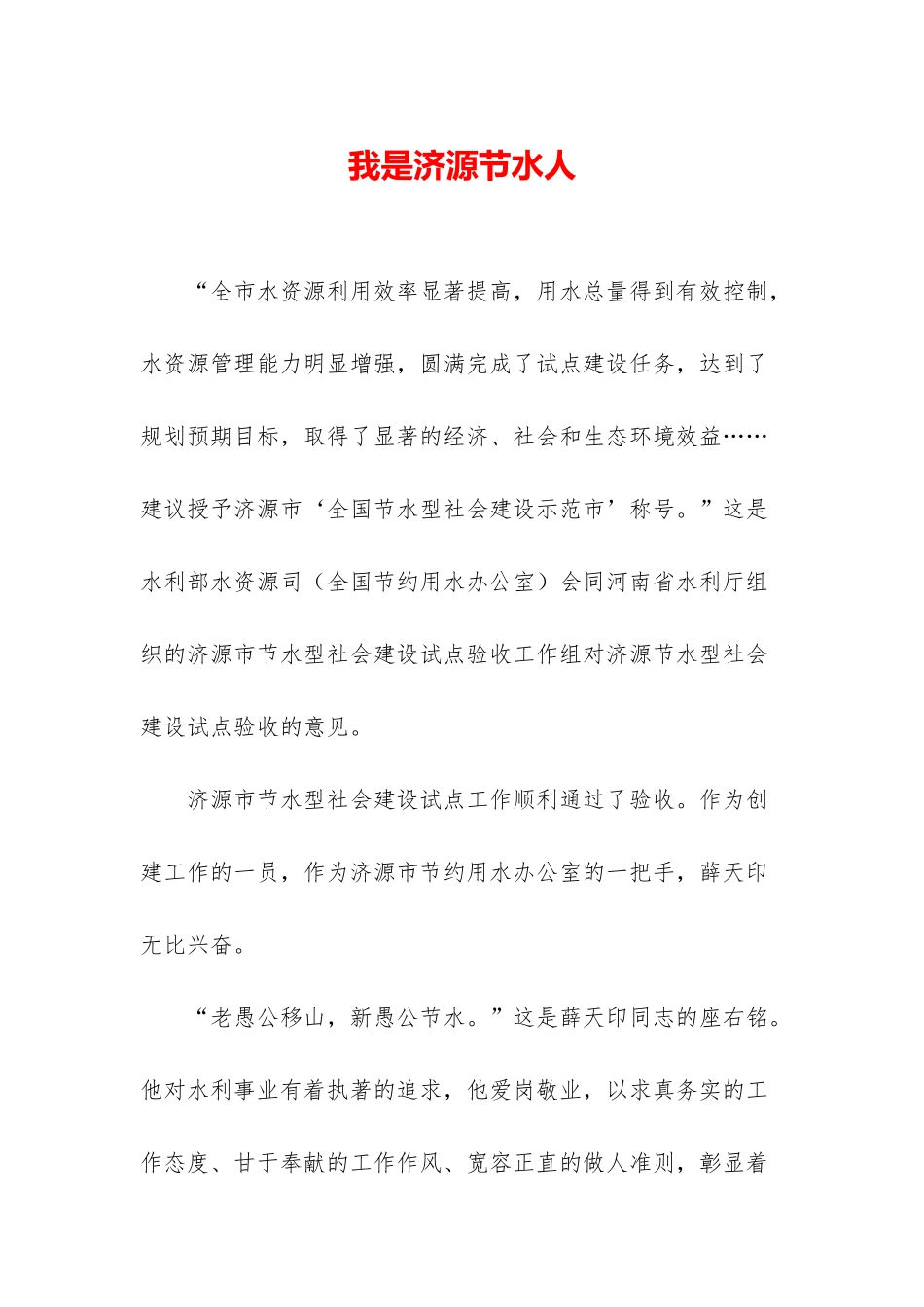 我是济源节水人

“全市水资源利用效率显著提高，用水总量得到有效控制，水资源管理能力明显增强，圆满完成了试点建设任务，达到了规划预期目标，取得了显著的经济、社会和生态环境效益……建议授予济源市‘全国节水型社会建设示范市’称号。”这是水利部水资源司（全国节约用水办公室）会同河南省水利厅组织的济源市节水型社会建设试点验收工作组对济源节水型社会建设试点验收的意见。

济源市节水型社会建设试点工作顺利通过了验收。作为创建工作的一员，作为济源市节约用水办公室的一把手，薛天印无比兴奋。

“老愚公移山，新愚公节水。”这是薛天印同志的座右铭。他对水利事业有着执著的追求，他爱岗敬业，以求真务实的工作态度、甘于奉献的工作作风、宽容正直的做人准则，彰显着